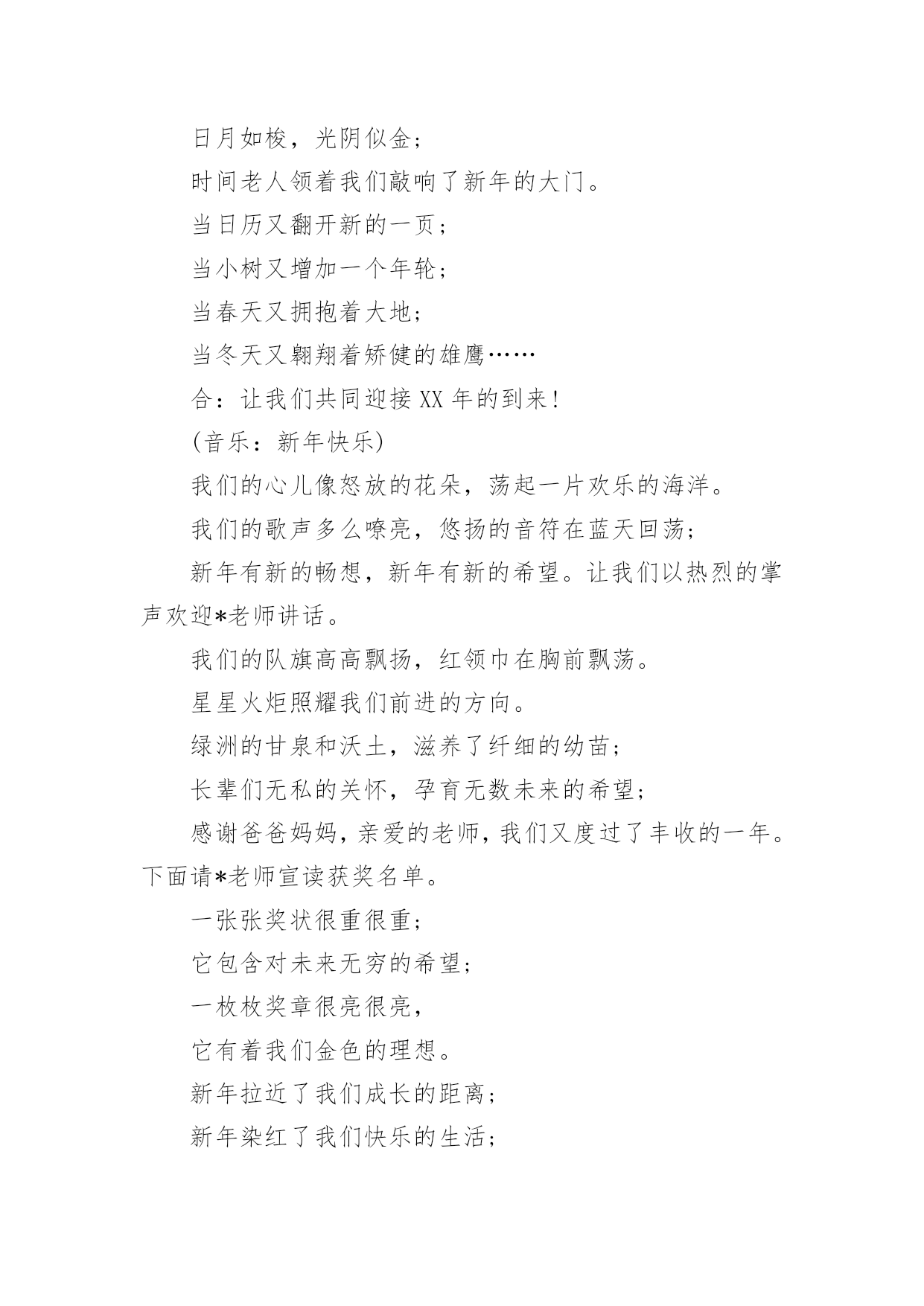 日月如梭，光阴似金；

时间老人领着我们敲响了新年的大门。

当日历又翻开新的一页；

当小树又增加一个年轮；

当春天又拥抱着大地；

当冬天又翱翔着矫健的雄鹰……

合：让我们共同迎接XX年的到来！

(音乐：新年快乐)

我们的心儿像怒放的花朵，荡起一片欢乐的海洋。

我们的歌声多么嘹亮，悠扬的音符在蓝天回荡；

新年有新的畅想，新年有新的希望。让我们以热烈的掌声欢迎*老师讲话。

我们的队旗高高飘扬，红领巾在胸前飘荡。

星星火炬照耀我们前进的方向。

绿洲的甘泉和沃土，滋养了纤细的幼苗；

长辈们无私的关怀，孕育无数未来的希望；

感谢爸爸妈妈，亲爱的老师，我们又度过了丰收的一年。下面请*老师宣读获奖名单。

一张张奖状很重很重；

它包含对未来无穷的希望；

一枚枚奖章很亮很亮，

它有着我们金色的理想。

新年拉近了我们成长的距离；

新年染红了我们快乐的生活；